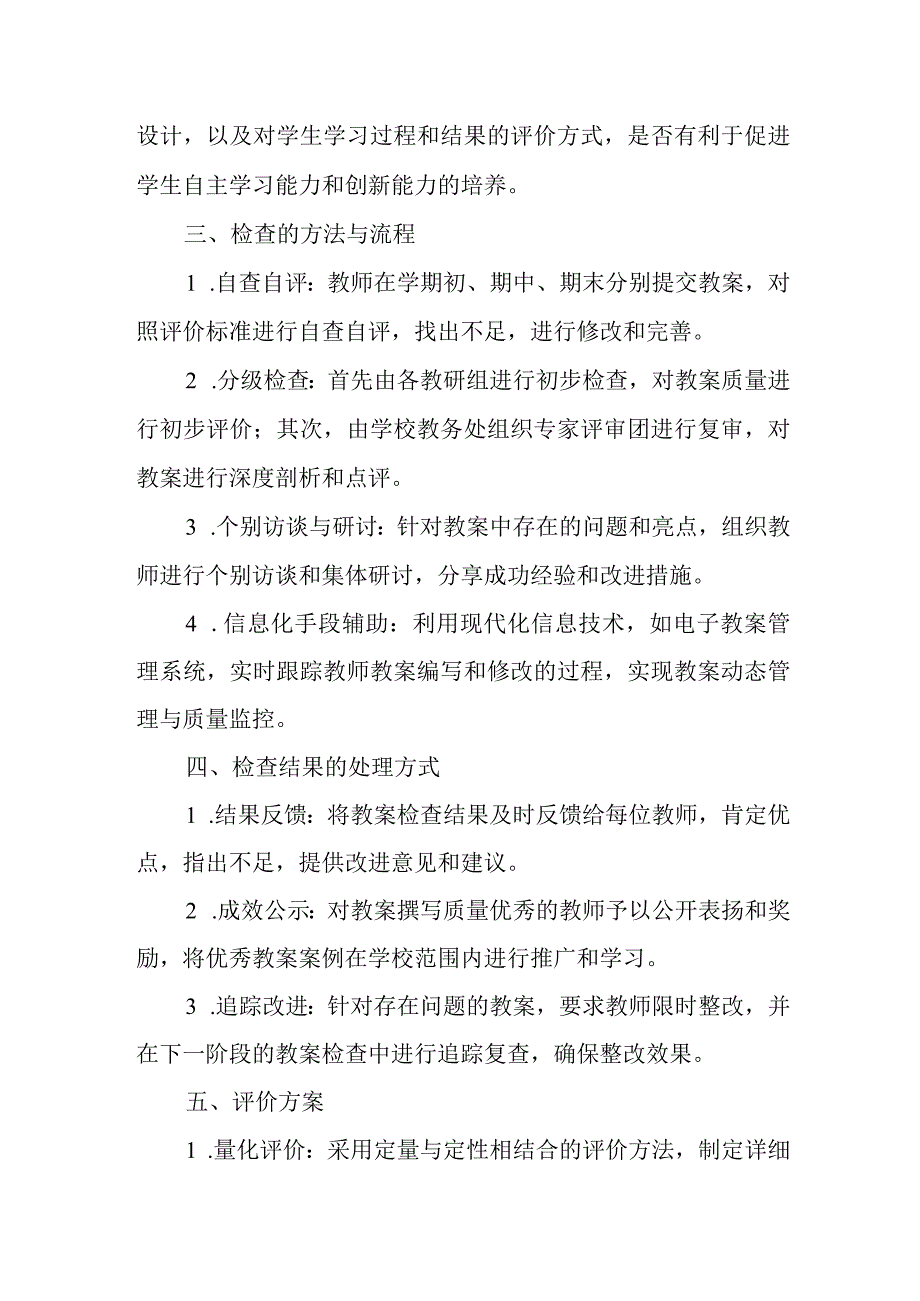 设计，以及对学生学习过程和结果的评价方式，是否有利于促进学生自主学习能力和创新能力的培养。

三、检查的方法与流程

1 .自查自评：教师在学期初、期中、期末分别提交教案，对照评价标准进行自查自评，找出不足，进行修改和完善。

2 .分级检查：首先由各教研组进行初步检查，对教案质量进行初步评价；其次，由学校教务处组织专家评审团进行复审，对教案进行深度剖析和点评。

3 .个别访谈与研讨：针对教案中存在的问题和亮点，组织教师进行个别访谈和集体研讨，分享成功经验和改进措施。

4 . 信息化手段辅助：利用现代化信息技术，如电子教案管理系统，实时跟踪教师教案编写和修改的过程，实现教案动态管理与质量监控。

四、检查结果的处理方式

1 .结果反馈：将教案检查结果及时反馈给每位教师，肯定优点，指出不足，提供改进意见和建议。

2 .成效公示：对教案撰写质量优秀的教师予以公开表扬和奖励，将优秀教案案例在学校范围内进行推广和学习。

3 .追踪改进：针对存在问题的教案，要求教师限时整改，并在下一阶段的教案检查中进行追踪复查，确保整改效果。

五、评价方案

1 .量化评价：采用定量与定性相结合的评价方法，制定详细